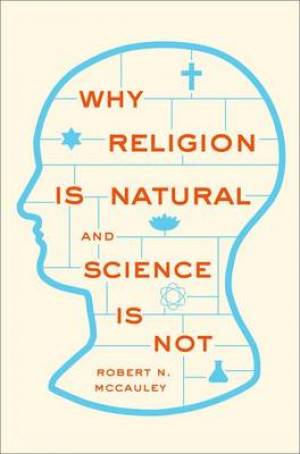 WHY RELIGION IS NATURAL AND SCIENCE IS NOT

ROBERT N. MCCAULEY